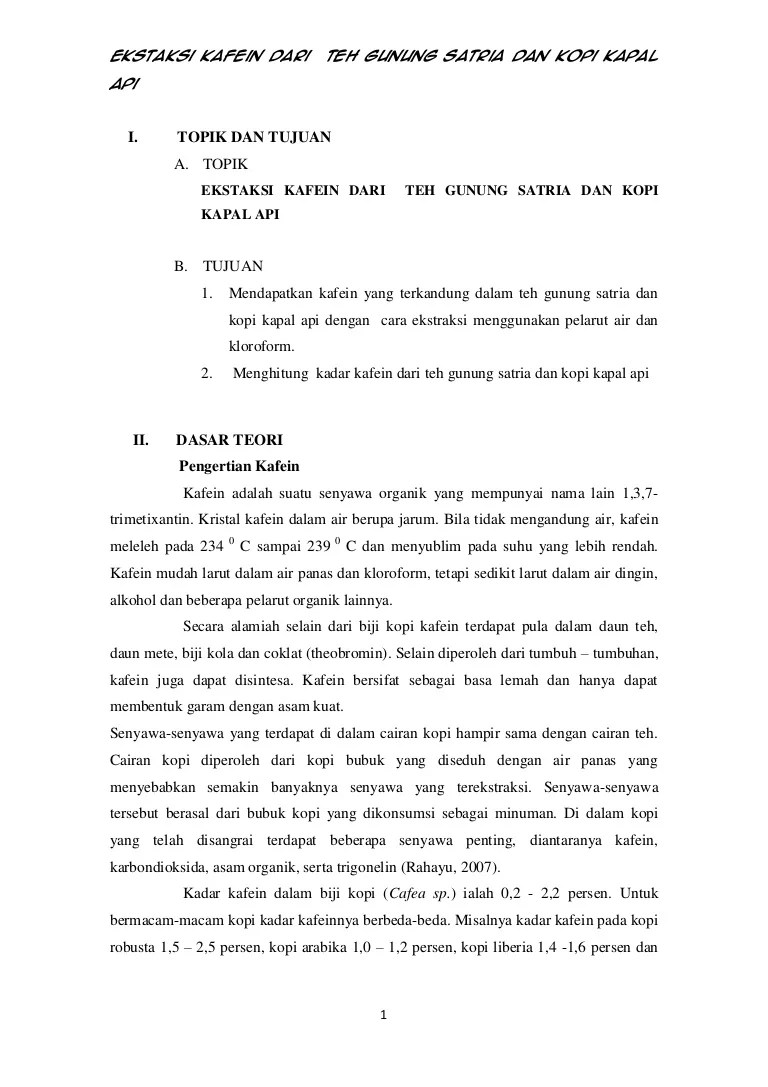 EKSTAKSI KAFEIN DARI TEH GUNUNG SATRIA DAN KOPI KAPAL API

I. TOPIK DAN TUJUAN

A. TOPIK

EKSTAKSI KAFEIN DARI TEH GUNUNG SATRIA DAN KOPI KAPAL API

B. TUJUAN

1. Mendapatkan kafein yang terkandung dalam teh gunung satria dan kopi kapal api dengan cara ekstraksi menggunakan pelarut air dan kloroform.

2. Menghitung kadar kafein dari teh gunung satria dan kopi kapal api

II. DASAR TEORI

Pengertian Kafein

Kafein adalah suatu senyawa organik yang mempunyai nama lain 1,3,7-trimetixantin. Kristal kafein dalam air berupa jarum. Bila tidak mengandung air, kafein meleleh pada 234 $^0$ C sampai 239 $^0$ C dan menyublim pada suhu yang lebih rendah. Kafein mudah larut dalam air panas dan kloroform, tetapi sedikit larut dalam air dingin, alkohol dan beberapa pelarut organik lainnya.

Secara alamiah selain dari biji kopi kafein terdapat pula dalam daun teh, daun mete, biji kola dan coklat (theobromin). Selain diperoleh dari tumbuh – tumbuhan, kafein juga dapat disintesa. Kafein bersifat sebagai basa lemah dan hanya dapat membentuk garam dengan asam kuat.

Senyawa-senyawa yang terdapat di dalam cairan kopi hampir sama dengan cairan teh. Cairan kopi diperoleh dari kopi bubuk yang diseduh dengan air panas yang menyebabkan semakin banyaknya senyawa yang terekstraksi. Senyawa-senyawa tersebut berasal dari bubuk kopi yang dikonsumsi sebagai minuman. Di dalam kopi yang telah disangrai terdapat beberapa senyawa penting, diantaranya kafein, karbondioksida, asam organik, serta trigonelin (Rahayu, 2007).

Kadar kafein dalam biji kopi (Cafea sp.) ialah 0,2 - 2,2 persen. Untuk bermacam-macam kopi kadar kafeinnya berbeda-beda. Misalnya kadar kafein pada kopi robusta 1,5 – 2,5 persen, kopi arabika 1,0 – 1,2 persen, kopi liberia 1,4 -1,6 persen dan

1